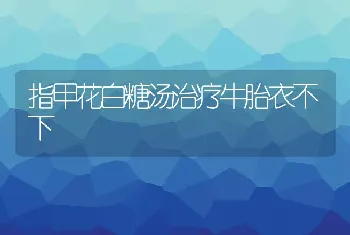 指甲花白糖汤治疗牛胎衣不下